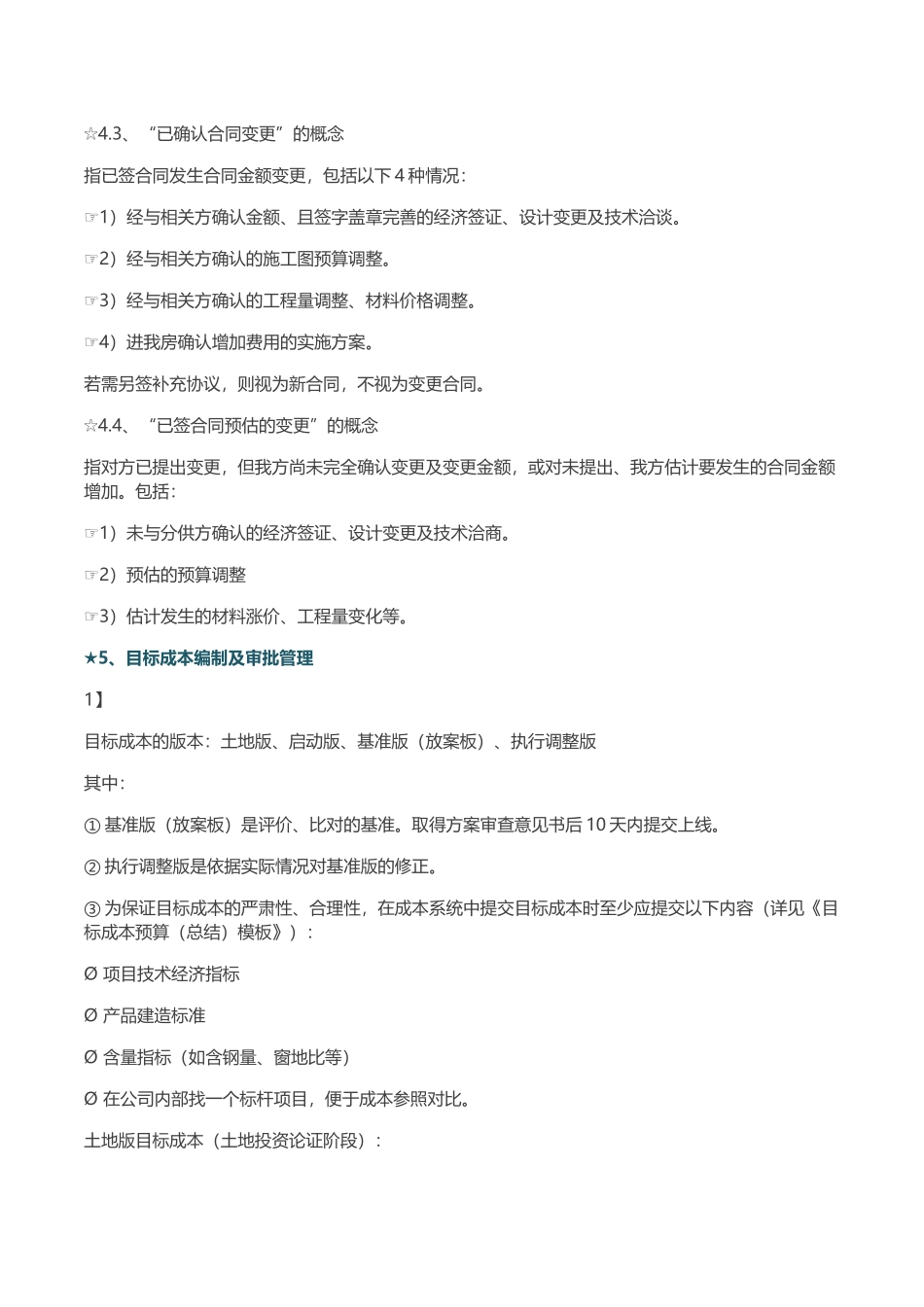 ☆4.3、“已确认合同变更”的概念

指已签合同发生合同金额变更，包括以下 4 种情况：

☞1）经与相关方确认金额、且签字盖章完善的经济签证、设计变更及技术洽谈。

☞2）经与相关方确认的施工图预算调整。

☞3）经与相关方确认的工程量调整、材料价格调整。

☞4）进我房确认增加费用的实施方案。

若需另签补充协议，则视为新合同，不视为变更合同。

☆4.4、“已签合同预估的变更”的概念

指对方已提出变更，但我方尚未完全确认变更及变更金额，或对未提出、我方估计要发生的合同金额增加。包括：

☞1）未与分供方确认的经济签证、设计变更及技术洽商。

☞2）预估的预算调整

☞3）估计发生的材料涨价、工程量变化等。

★5、目标成本编制及审批管理

1】

目标成本的版本：土地版、启动版、基准版（放案板）、执行调整版

其中：

① 基准版（放案板）是评价、比对的基准。取得方案审查意见书后 10 天内提交上线。

② 执行调整版是依据实际情况对基准版的修正。

③ 为保证目标成本的严肃性、合理性，在成本系统中提交目标成本时至少应提交以下内容（详见《目标成本预算（总结）模板》）：

Ø 项目技术经济指标

Ø 产品建造标准

Ø 含量指标（如含钢量、窗地比等）

Ø 在公司内部找一个标杆项目，便于成本参照对比。

土地版目标成本（土地投资论证阶段）：